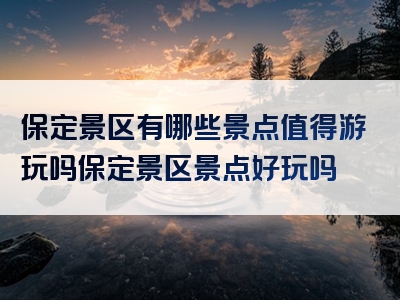 保定景区有哪些景点值得游玩吗保定景区景点好玩吗